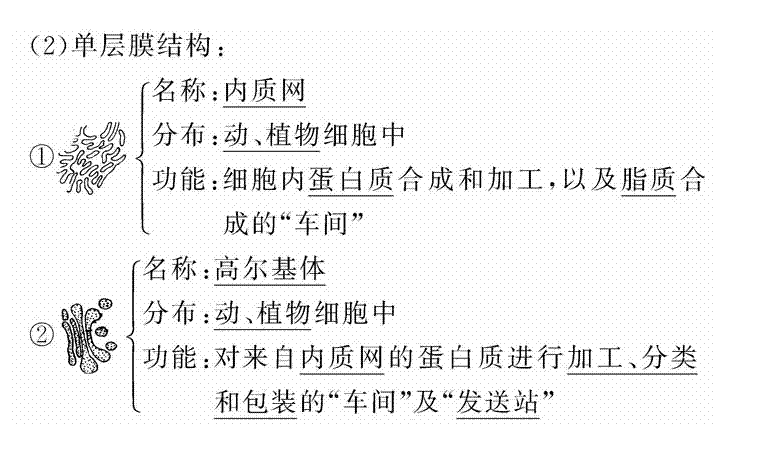 (2)单层膜结构:

①
名称:内质网
分布:动、植物细胞中
功能:细胞内蛋白质合成和加工,以及脂质合成的“车间”

②
名称:高尔基体
分布:动、植物细胞中
功能:对来自内质网的蛋白质进行加工、分类和包装的“车间”及“发送站”